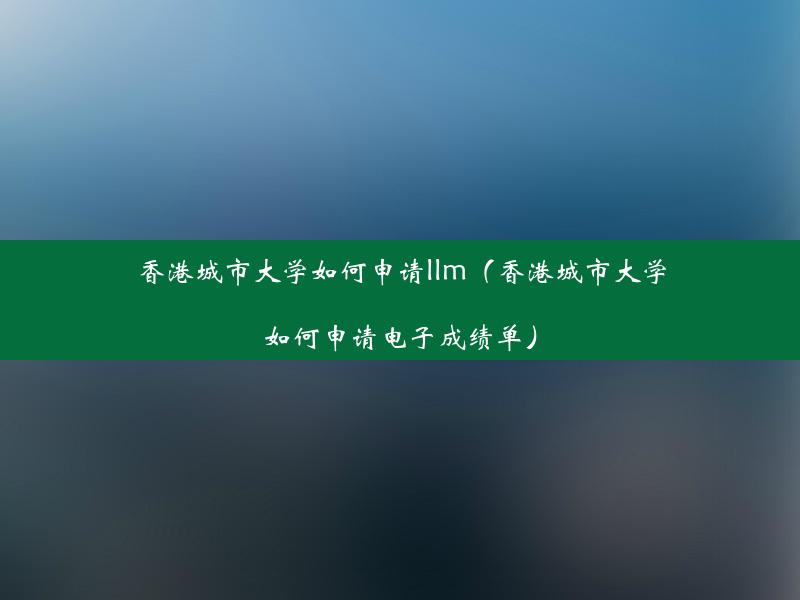 香港城市大学如何申请llm（香港城市大学如何申请电子成绩单）